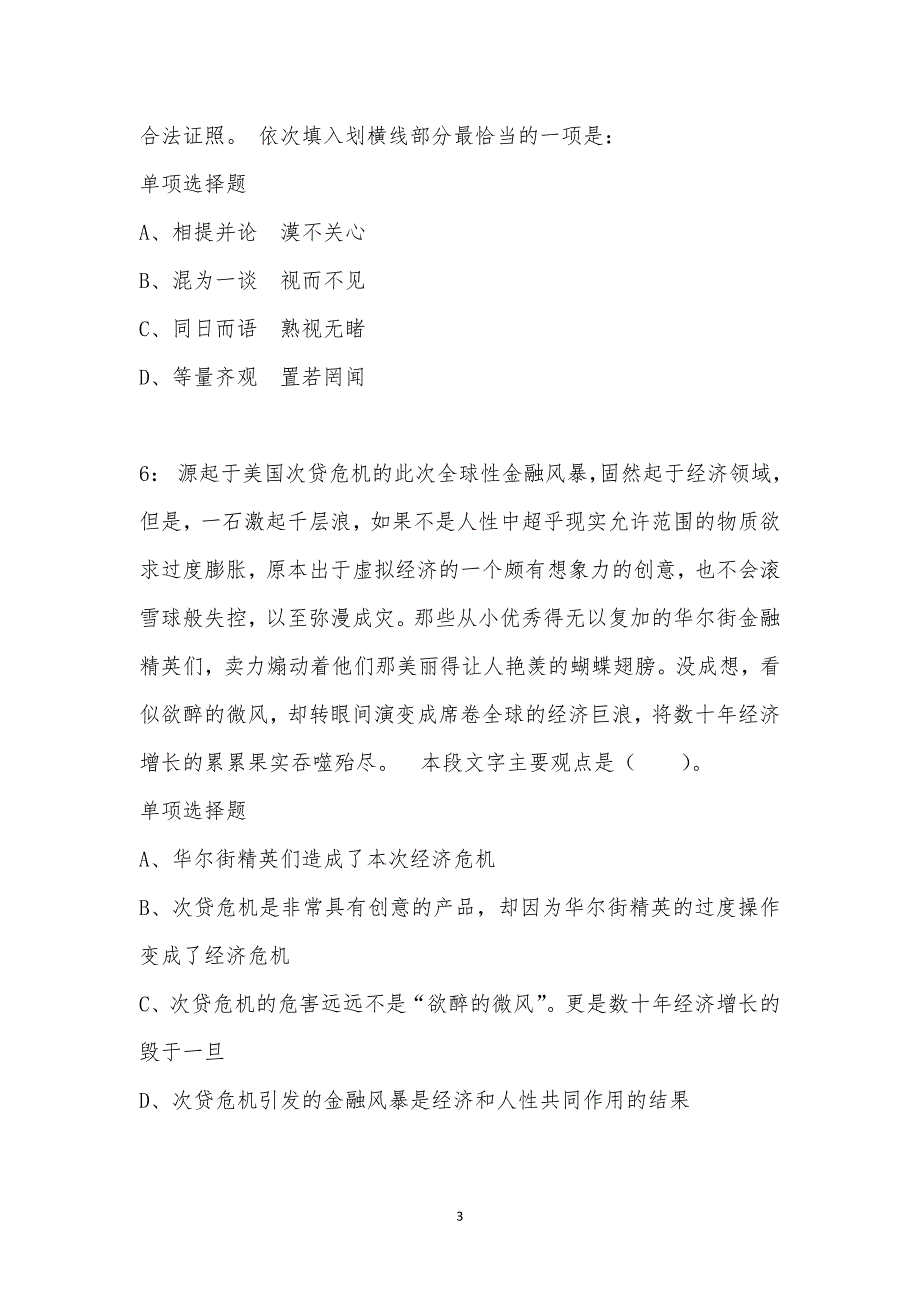 合法证照。 依次填入划横线部分最恰当的一项是：

单项选择题

A、相提并论 漠不关心

B、混为一谈 视而不见

C、同日而语 熟视无睹

D、等量齐观 置若罔闻

6： 源起于美国次贷危机的此次全球性金融风暴，固然起于经济领域，但是，一石激起千层浪，如果不是人性中超乎现实允许范围的物质欲求过度膨胀，原本出于虚拟经济的一个颇有想象力的创意，也不会滚雪球般失控，以至弥漫成灾。那些从小优秀得无以复加的华尔街金融精英们，卖力煽动着他们那美丽得让人艳羡的蝴蝶翅膀。没成想，看似欲醉的微风，却转眼间演变成席卷全球的经济巨浪，将数十年经济增长的累累果实吞噬殆尽。 本段文字主要观点是（ ）。

单项选择题

A、华尔街精英们造成了本次经济危机

B、次贷危机是非常具有创意的产品，却因为华尔街精英的过度操作变成了经济危机

C、次贷危机的危害远远不是“欲醉的微风”。更是数十年经济增长的毁于一旦

D、次贷危机引发的金融风暴是经济和人性共同作用的结果

3